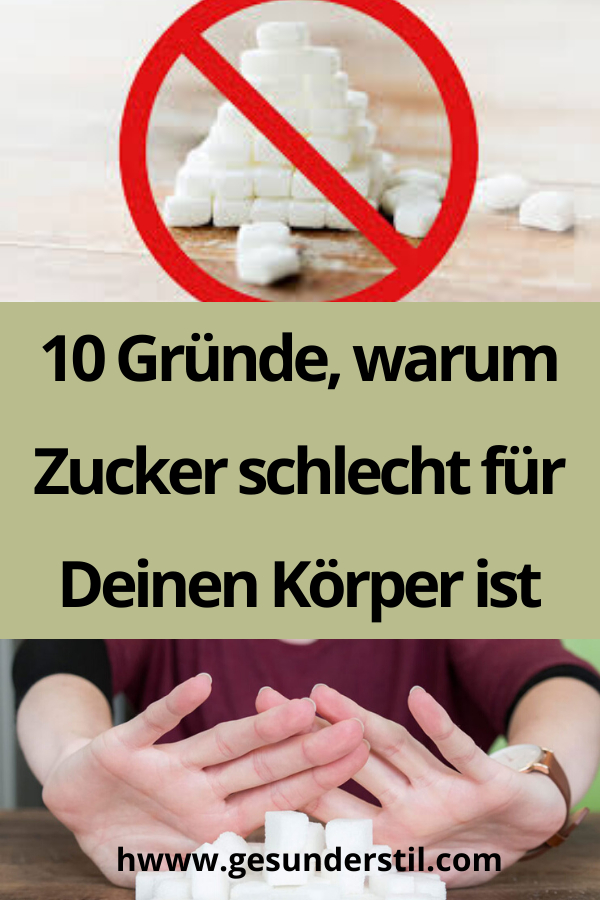 10 Gründe, warum Zucker schlecht für Deinen Körper ist

hwww.gesunderstil.com